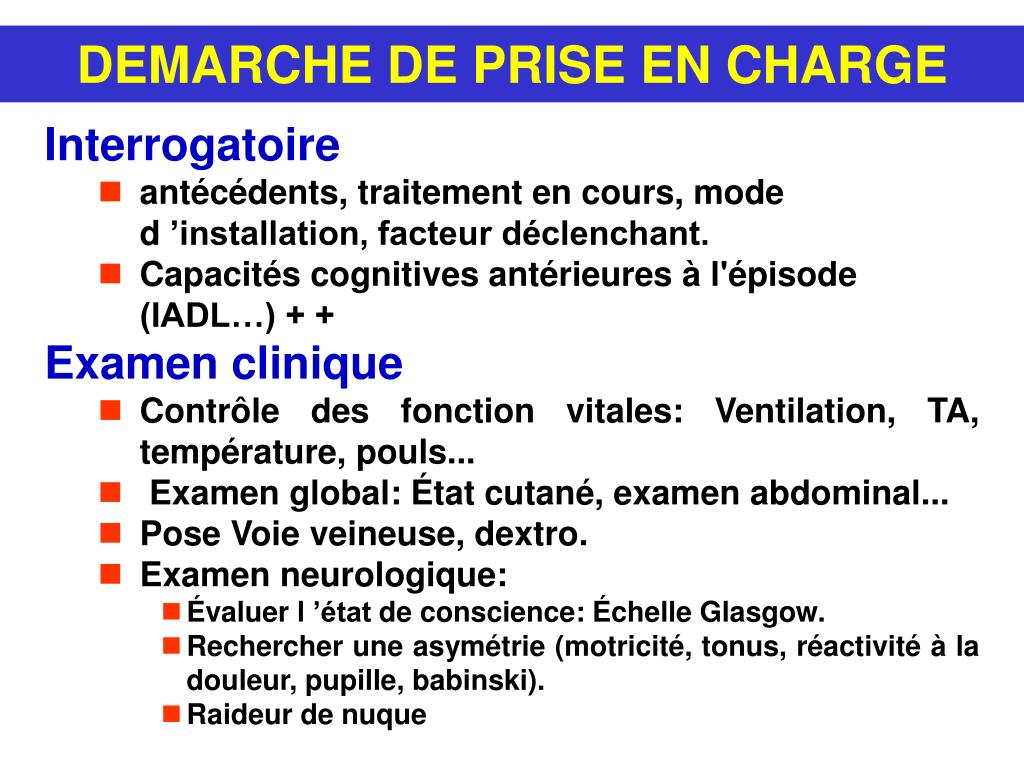 DEMARCHE DE PRISE EN CHARGE

Interrogatoire

antécédents, traitement en cours, mode d ’installation, facteur déclenchant.

Capacités cognitives antérieures à l'épisode (IADL…) + +

Examen clinique

Contrôle des fonction vitales: Ventilation, TA, température, pouls...

Examen global: État cutané, examen abdominal...

Pose Voie veineuse, dextro.

Examen neurologique:

Évaluer l ’état de conscience: Échelle Glasgow.

Rechercher une asymétrie (motricité, tonus, réactivité à la douleur, pupille, babinski).

Raideur de nuque